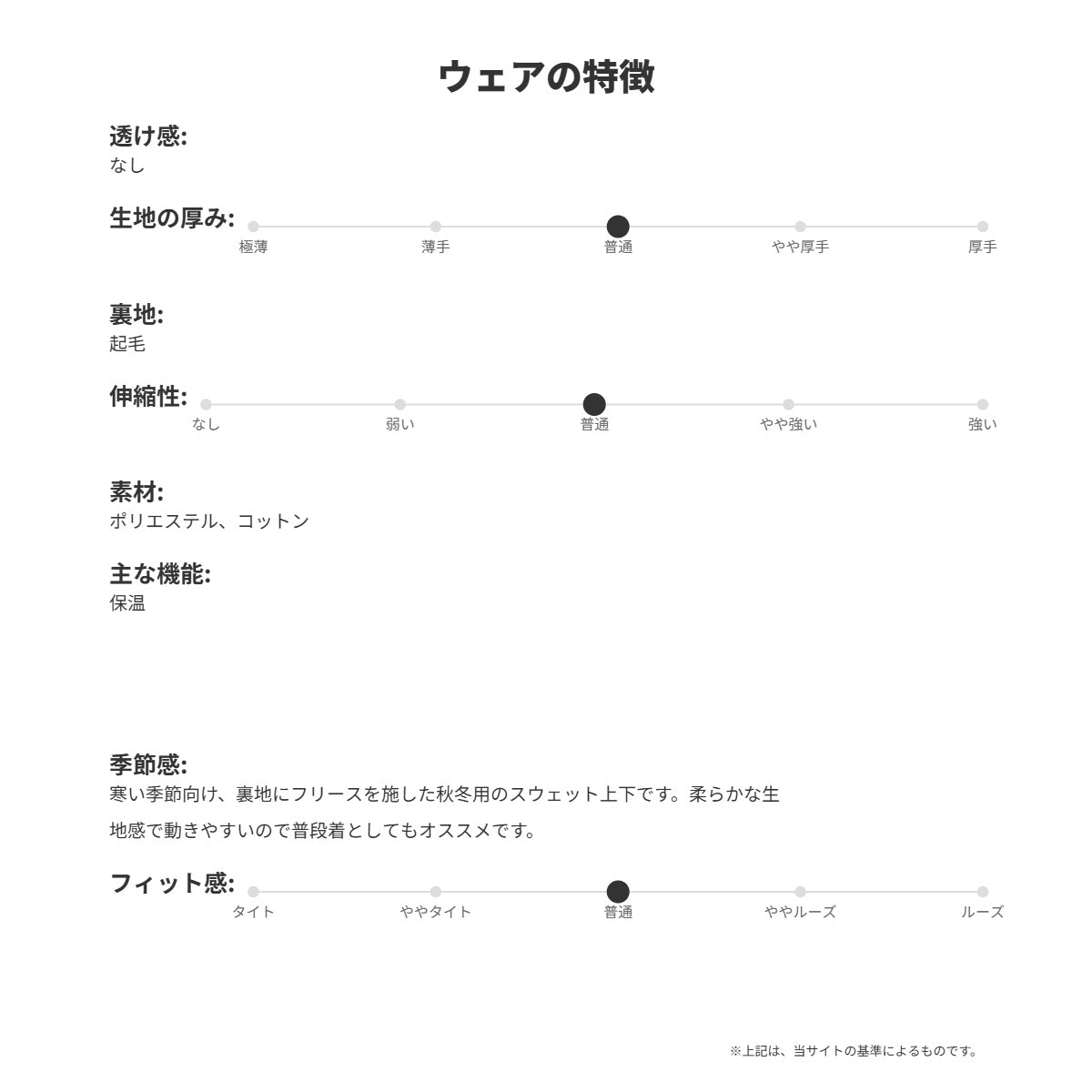 ウェアの特徴

透け感:
なし

生地の厚み:
極薄 薄手 普通 やや厚手 厚手

裏地:
起毛

伸縮性:
なし 弱い 普通 やや強い 強い

素材:
ポリエステル、コットン

主な機能:
保温

季節感:
寒い季節向け、裏地にフリースを施した秋冬用のスウェット上下です。柔らかな生地感で動きやすいので普段着としてもオススメです。

フィット感:
タイト ややタイト 普通 ややルーズ ルーズ

※上記は、当サイトの基準によるものです。